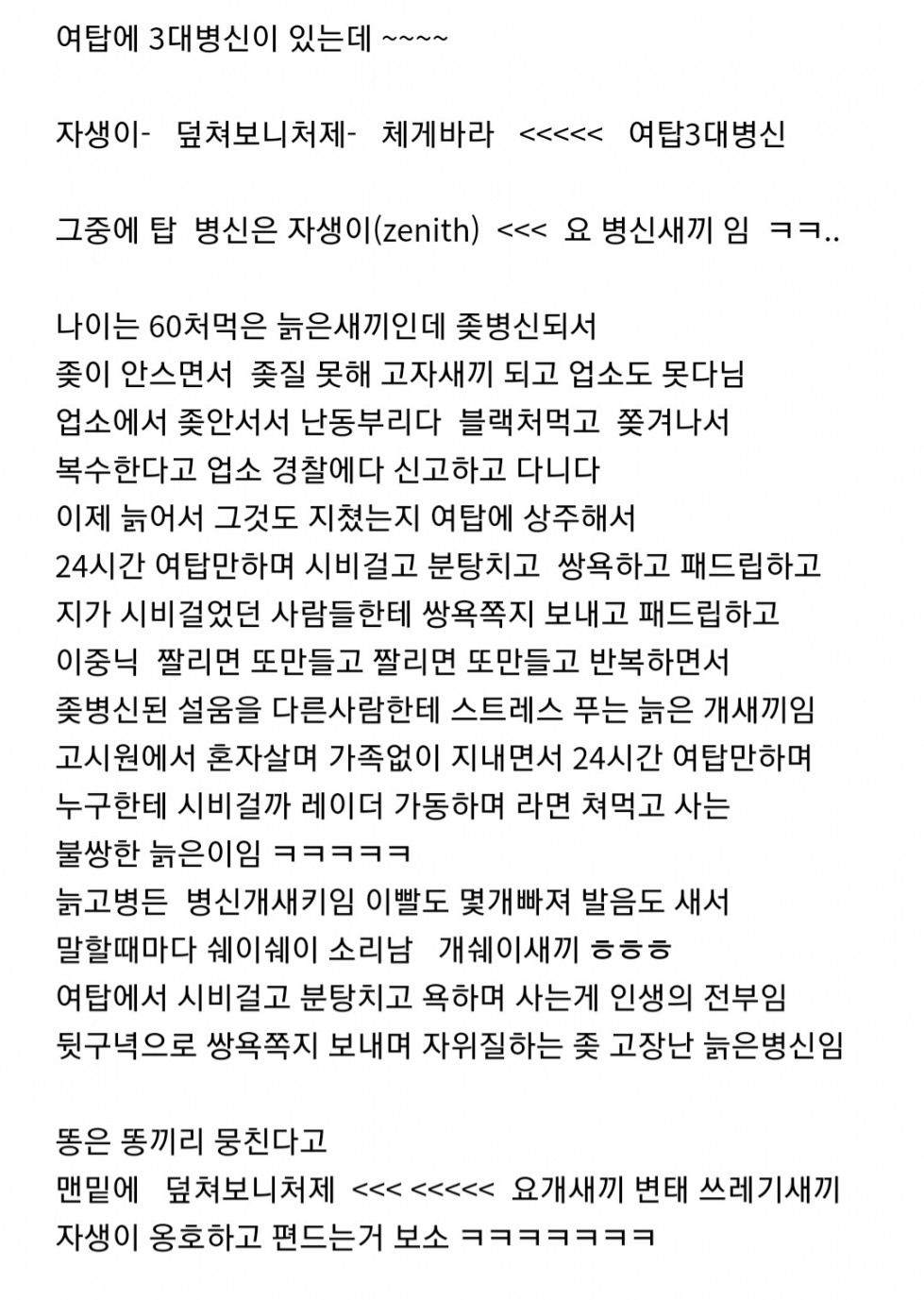 여탑에 3대병신이 있는데 ~~~~

자생이- 덮쳐보니처제- 체게바라 <<<<< 여탑3대병신

그중에 탑 병신은 자생이(zenith) <<< 요 병신새끼 임 ㅋㅋ..

나이는 60처먹은 늙은새끼인데 좆병신되서
좆이 안스면서 좆질 못해 고자새끼 되고 업소도 못다님
업소에서 좆안서서 난동부리다 블랙처먹고 쫒겨나서
복수한다고 업소 경찰에다 신고하고 다니다
이제 늙어서 그것도 지쳤는지 여탑에 상주해서
24시간 여탑만하며 시비걸고 분탕치고 쌍욕하고 패드립하고
지가 시비걸었던 사람들한테 쌍욕쪽지 보내고 패드립하고
이중닉 짤리면 또만들고 짤리면 또만들고 반복하면서
좆병신된 설움을 다른사람한테 스트레스 푸는 늙은 개새끼임
고시원에서 혼자살며 가족없이 지내면서 24시간 여탑만하며
누구한테 시비걸까 레이더 가동하며 라면 쳐먹고 사는
불쌍한 늙은이임 ㅋㅋㅋㅋㅋ
늙고병든 병신개새키임 이빨도 몇개빠져 발음도 새서
말할때마다 쉐이쉐이 소리남 개쉐이새끼 ㅎㅎㅎ
여탑에서 시비걸고 분탕치고 욕하며 사는게 인생의 전부임
뒷구녁으로 쌍욕쪽지 보내며 자위질하는 좆 고장난 늙은병신임

똥은 똥끼리 뭉친다고
맨밑에 덮쳐보니처제 <<< <<<<< 요개새끼 변태 쓰레기새끼
자생이 옹호하고 편드는거 보소 ㅋㅋㅋㅋㅋㅋㅋ